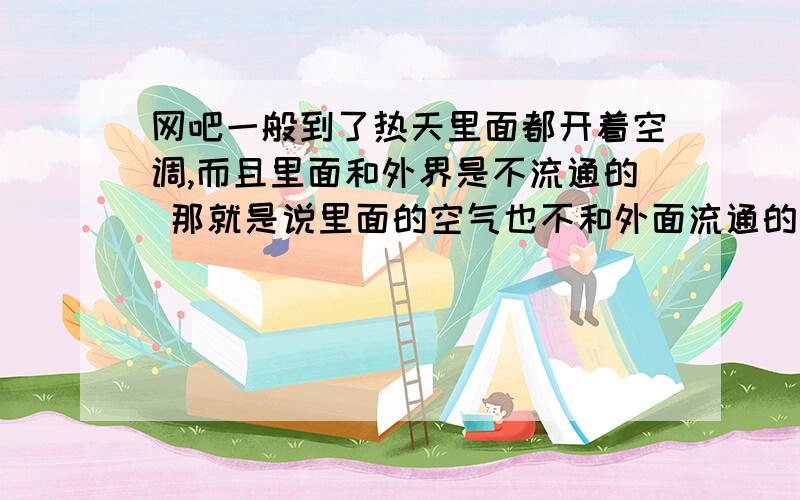 网吧一般到了热天里面都开着空调,而且里面和外界是不流通的 那就是说里面的空气也不和外面流通的